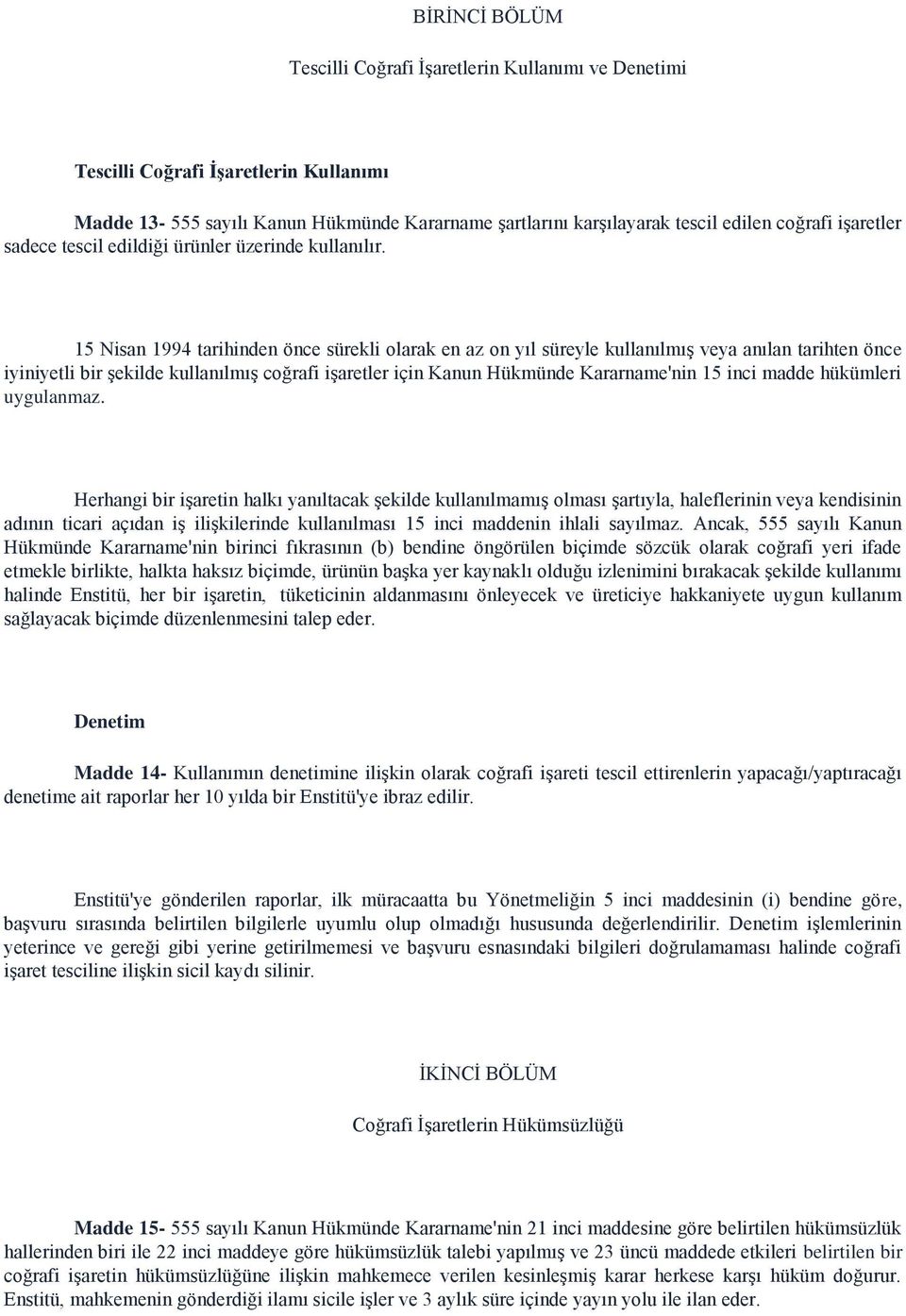 BİRİNCİ BÖLÜM

Tescilli Coğrafi İşaretlerin Kullanımı ve Denetimi

Tescilli Coğrafi İşaretlerin Kullanımı

Madde 13- 555 sayılı Kanun Hükmünde Kararname şartlarını karşılayarak tescil edilen coğrafi işaretler sadece tescil edildiği ürünler üzerinde kullanılır.

15 Nisan 1994 tarihinden önce sürekli olarak en az on yıl süreyle kullanılmış veya anılan tarihten önce iyiniyetli bir şekilde kullanılmış coğrafi işaretler için Kanun Hükmünde Kararname'nin 15 inci madde hükümleri uygulanmaz.

Herhangi bir işaretin halkı yanıltacak şekilde kullanılmamış olması şartıyla, haleflerinin veya kendisinin adının ticari açıdan iş ilişkilerinde kullanılması 15 inci maddenin ihlali sayılmaz. Ancak, 555 sayılı Kanun Hükmünde Kararname'nin birinci fıkrasının (b) bendine öngörülen biçimde sözcük olarak coğrafi yeri ifade etmekle birlikte, halkta haksız biçimde, ürünün başka yer kaynaklı olduğu izlenimini bırakacak şekilde kullanımı halinde Enstitü, her bir işaretin, tüketicinin aldanmasını önleyecek ve üreticiye hakkaniyete uygun kullanım sağlayacak biçimde düzenlenmesini talep eder.

Denetim

Madde 14- Kullanımın denetimine ilişkin olarak coğrafi işareti tescil ettirenlerin yapacağı/yaptıracağı denetime ait raporlar her 10 yılda bir Enstitü'ye ibraz edilir.

Enstitü'ye gönderilen raporlar, ilk müracaatta bu Yönetmeliğin 5 inci maddesinin (i) bendine göre, başvuru sırasında belirtilen bilgilerle uyumlu olup olmadığı hususunda değerlendirilir. Denetim işlemlerinin yeterince ve gereği gibi yerine getirilmemesi ve başvuru esnasındaki bilgileri doğrulamaması halinde coğrafi işaret tesciline ilişkin sicil kaydı silinir.

İKİNCİ BÖLÜM

Coğrafi İşaretlerin Hükümsüzlüğü

Madde 15- 555 sayılı Kanun Hükmünde Kararname'nin 21 inci maddesine göre belirtilen hükümsüzlük hallerinden biri ile 22 inci maddeye göre hükümsüzlük talebi yapılmış ve 23 üncü maddede etkileri belirtilen bir coğrafi işaretin hükümsüzlüğüne ilişkin mahkemece verilen kesinleşmiş karar herkese karşı hüküm doğurur. Enstitü, mahkemenin gönderdiği ilamı sicile işler ve 3 aylık süre içinde yayın yolu ile ilan eder.